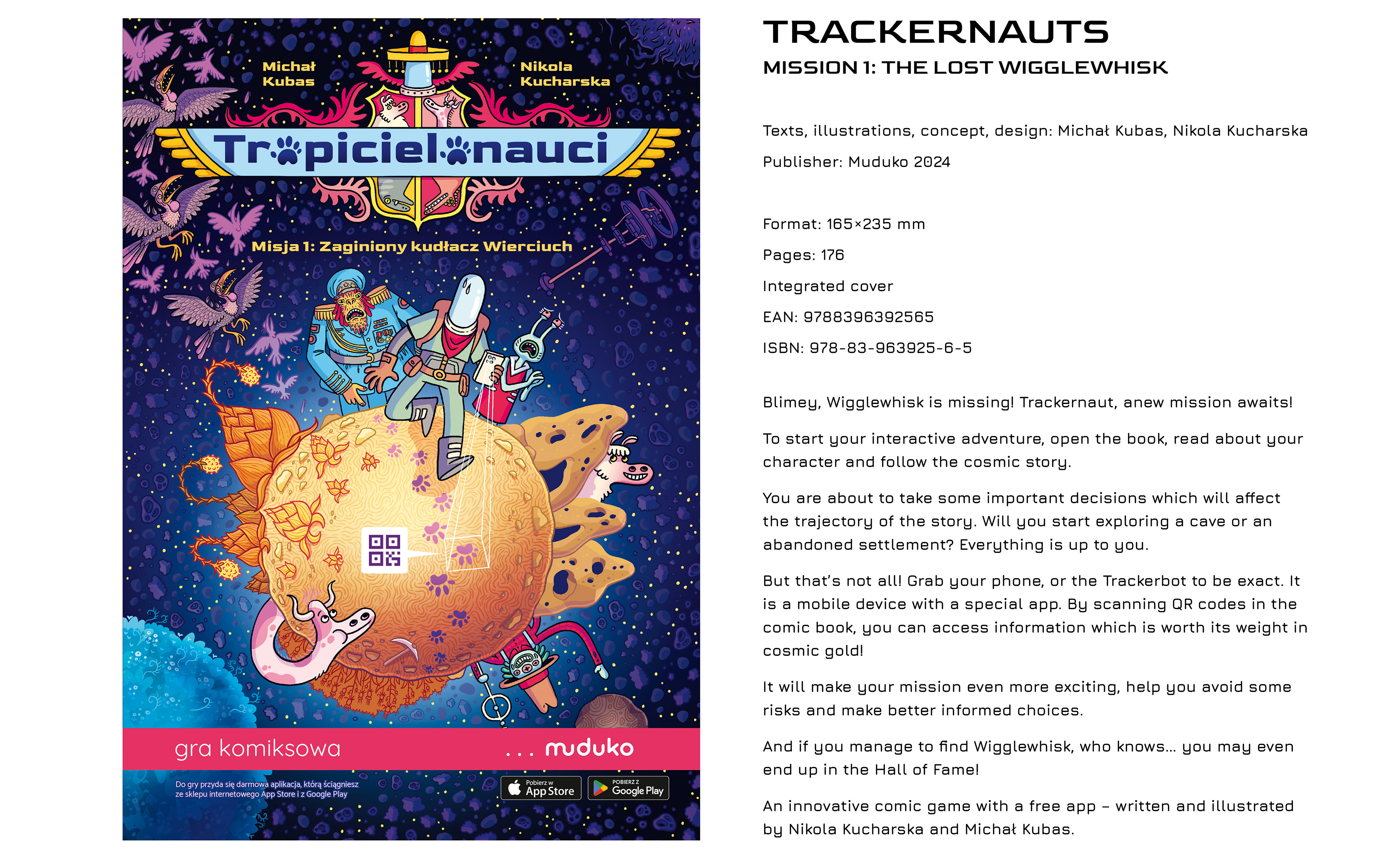 Michał Kubas

Nikola Kucharska

Tropicielonauci

Misja 1: Zaginiony kudłacz Wierciuch

gra komiksowa

... muduko

Do gry przyda się darmowa aplikacja, którą ściągniesz ze sklepu internetowego App Store i z Google Play

Pobierz w App Store

POBIERZ Z Google Play

TRACKERNAUTS

MISSION 1: THE LOST WIGGLEWHISK

Texts, illustrations, concept, design: Michał Kubas, Nikola Kucharska

Publisher: Muduko 2024

Format: 165×235 mm

Pages: 176

Integrated cover

EAN: 9788396392565

ISBN: 978-83-963925-6-5

Blimey, Wigglewhisk is missing! Trackernaut, anew mission awaits!

To start your interactive adventure, open the book, read about your character and follow the cosmic story.

You are about to take some important decisions which will affect the trajectory of the story. Will you start exploring a cave or an abandoned settlement? Everything is up to you.

But that's not all! Grab your phone, or the Trackerbot to be exact. It is a mobile device with a special app. By scanning QR codes in the comic book, you can access information which is worth its weight in cosmic gold!

It will make your mission even more exciting, help you avoid some risks and make better informed choices.

And if you manage to find Wigglewhisk, who knows... you may even end up in the Hall of Fame!

An innovative comic game with a free app – written and illustrated by Nikola Kucharska and Michał Kubas.